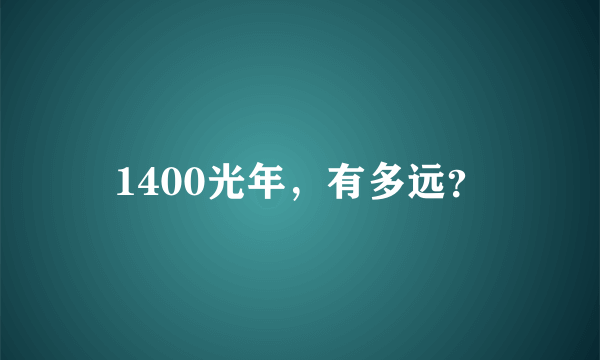 1400光年，有多远?